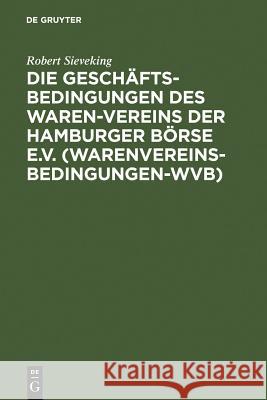 DE GRUYTER

Robert Sieveking

DIE GESCHÄFTSBEDINGUNGEN DES WAREN-VEREINS DER HAMBURGER BÖRSE E.V. (WARENVEREINSBEDINGUNGEN-WVB)

DE G

Kraina Książek